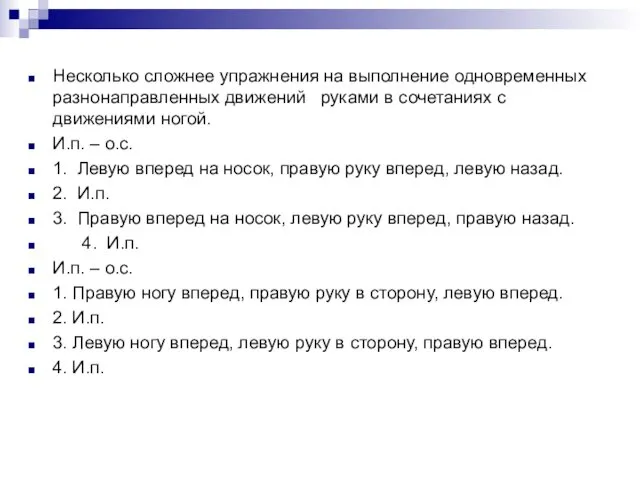 Несколько сложнее упражнения на выполнение одновременных разнонаправленных движений руками в сочетаниях с движениями ногой.

И.п. – о.с.

1. Левую вперед на носок, правую руку вперед, левую назад.

2. И.п.

3. Правую вперед на носок, левую руку вперед, правую назад.

4. И.п.

И.п. – о.с.

1. Правую ногу вперед, правую руку в сторону, левую вперед.

2. И.п.

3. Левую ногу вперед, левую руку в сторону, правую вперед.

4. И.п.